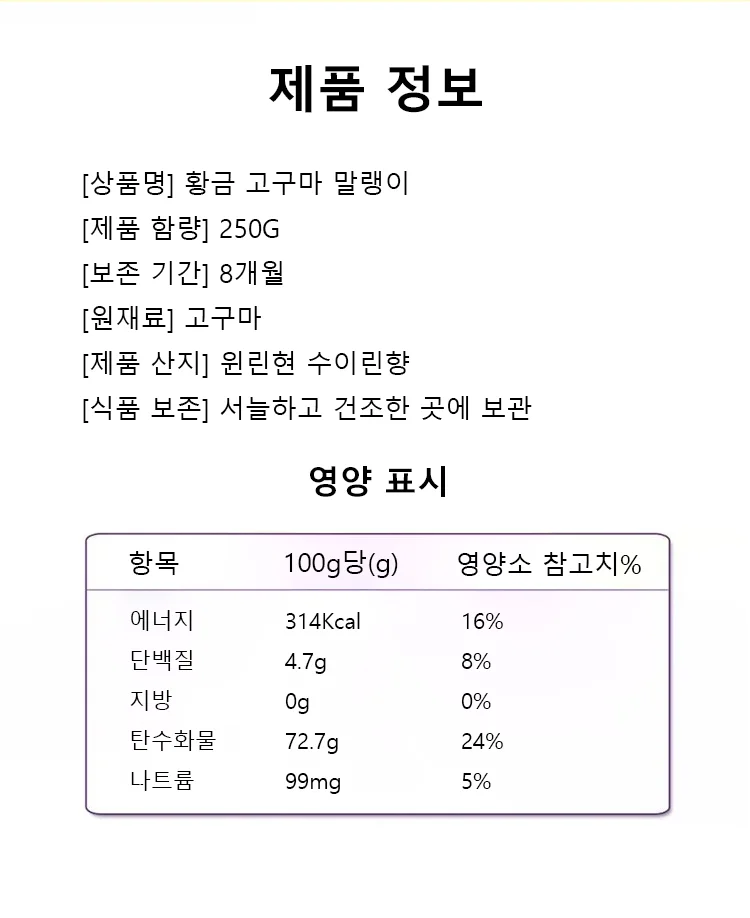 제품 정보

[상품명] 황금 고구마 말랭이
[제품 함량] 250G
[보존 기간] 8개월
[원재료] 고구마
[제품 산지] 윈린현 수이린향
[식품 보존] 서늘하고 건조한 곳에 보관

영양 표시

| 항목 | 100g당(g) | 영양소 참고치% |
|---|---|---|
| 에너지 | 314Kcal | 16% |
| 단백질 | 4.7g | 8% |
| 지방 | 0g | 0% |
| 탄수화물 | 72.7g | 24% |
| 나트륨 | 99mg | 5% |